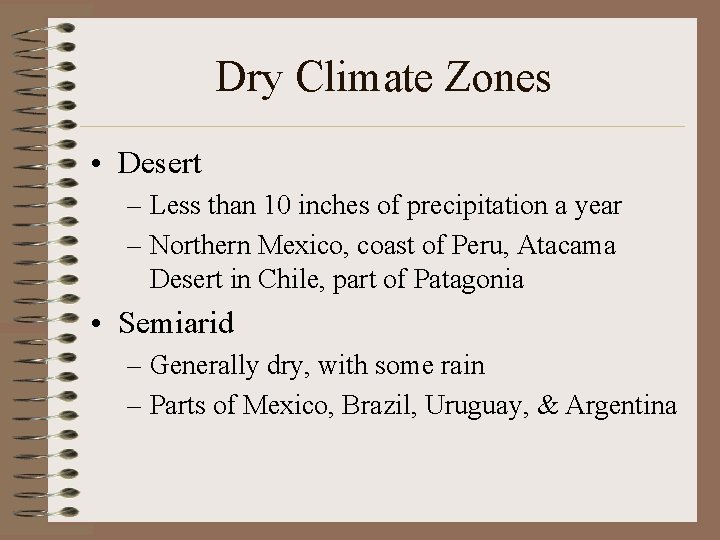 Dry Climate Zones

• Desert
– Less than 10 inches of precipitation a year
– Northern Mexico, coast of Peru, Atacama Desert in Chile, part of Patagonia
• Semiarid
– Generally dry, with some rain
– Parts of Mexico, Brazil, Uruguay, & Argentina